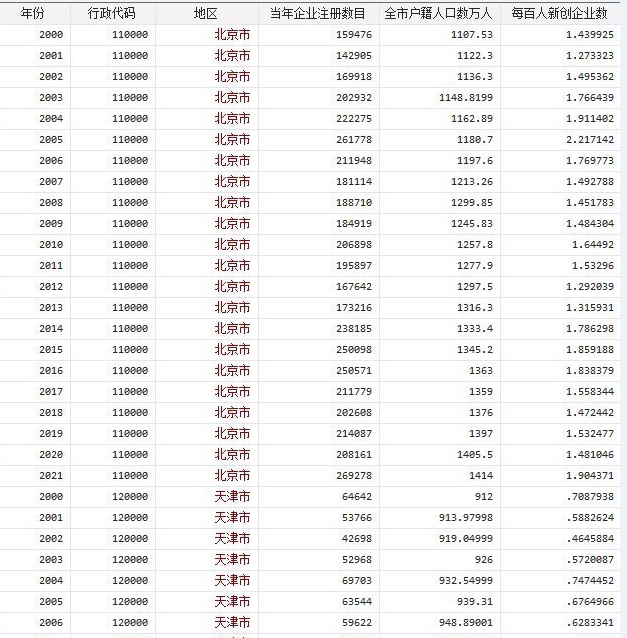 | 年份 | 行政代码 | 地区 | 当年企业注册数目 | 全市户籍人口数万人 | 每百人新创企业数 |
|---|---|---|---|---|---|
| 2000 | 110000 | 北京市 | 159476 | 1107.53 | 1.439925 |
| 2001 | 110000 | 北京市 | 142905 | 1122.3 | 1.273323 |
| 2002 | 110000 | 北京市 | 169918 | 1136.3 | 1.495362 |
| 2003 | 110000 | 北京市 | 202932 | 1148.8199 | 1.766439 |
| 2004 | 110000 | 北京市 | 222275 | 1162.89 | 1.911402 |
| 2005 | 110000 | 北京市 | 261778 | 1180.7 | 2.217142 |
| 2006 | 110000 | 北京市 | 211948 | 1197.6 | 1.769773 |
| 2007 | 110000 | 北京市 | 181114 | 1213.26 | 1.492788 |
| 2008 | 110000 | 北京市 | 188710 | 1299.85 | 1.451783 |
| 2009 | 110000 | 北京市 | 184919 | 1245.83 | 1.484304 |
| 2010 | 110000 | 北京市 | 206898 | 1257.8 | 1.64492 |
| 2011 | 110000 | 北京市 | 195897 | 1277.9 | 1.53296 |
| 2012 | 110000 | 北京市 | 167642 | 1297.5 | 1.292039 |
| 2013 | 110000 | 北京市 | 173216 | 1316.3 | 1.315931 |
| 2014 | 110000 | 北京市 | 238185 | 1333.4 | 1.786298 |
| 2015 | 110000 | 北京市 | 250098 | 1345.2 | 1.859188 |
| 2016 | 110000 | 北京市 | 250571 | 1363 | 1.838379 |
| 2017 | 110000 | 北京市 | 211779 | 1359 | 1.558344 |
| 2018 | 110000 | 北京市 | 202608 | 1376 | 1.472442 |
| 2019 | 110000 | 北京市 | 214087 | 1397 | 1.532477 |
| 2020 | 110000 | 北京市 | 208161 | 1405.5 | 1.481046 |
| 2021 | 110000 | 北京市 | 269278 | 1414 | 1.904371 |
| 2000 | 120000 | 天津市 | 64642 | 912 | .7087938 |
| 2001 | 120000 | 天津市 | 53766 | 913.97998 | .5882624 |
| 2002 | 120000 | 天津市 | 42698 | 919.04999 | .4645884 |
| 2003 | 120000 | 天津市 | 52968 | 926 | .5720087 |
| 2004 | 120000 | 天津市 | 69703 | 932.54999 | .7474452 |
| 2005 | 120000 | 天津市 | 63544 | 939.31 | .6764966 |
| 2006 | 120000 | 天津市 | 59622 | 948.89001 | .6283341 |